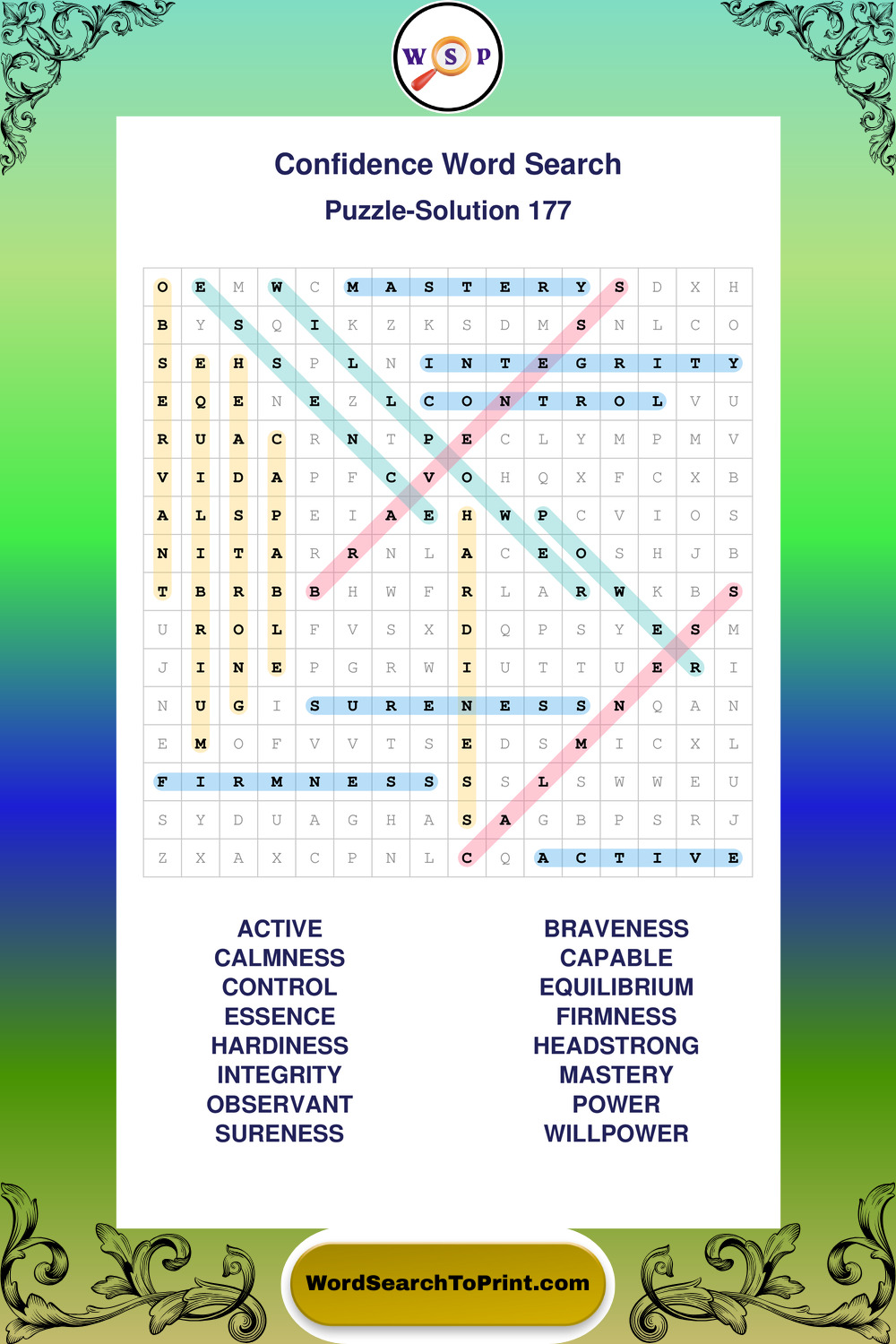 W S P

Confidence Word Search

Puzzle-Solution 177

| O | E | M | W | C | M | A | S | T | E | R | Y | S | D | X | H |
|---|---|---|---|---|---|---|---|---|---|---|---|---|---|---|---|
| B | Y | S | Q | I | K | Z | K | S | D | M | S | N | L | C | O |
| S | E | H | S | P | L | N | I | N | T | E | G | R | I | T | Y |
| E | Q | E | N | E | Z | L | C | O | N | T | R | O | L | V | U |
| R | U | A | C | R | N | T | P | E | C | L | Y | M | P | M | V |
| V | I | D | A | P | F | C | V | O | H | Q | X | F | C | X | B |
| A | L | S | P | E | I | A | E | H | W | P | C | V | I | O | S |
| N | I | T | A | R | R | N | L | A | C | E | O | S | H | J | B |
| T | B | R | B | B | H | W | F | R | L | A | R | W | K | B | S |
| U | R | O | L | F | V | S | X | D | Q | P | S | Y | E | S | M |
| J | I | N | E | P | G | R | W | I | U | T | T | U | E | R | I |
| N | U | G | I | S | U | R | E | N | E | S | S | N | Q | A | N |
| E | M | O | F | V | V | T | S | E | D | S | M | I | C | X | L |
| F | I | R | M | N | E | S | S | S | S | L | S | W | W | E | U |
| S | Y | D | U | A | G | H | A | S | A | G | B | P | S | R | J |
| Z | X | A | X | C | P | N | L | C | Q | A | C | T | I | V | E |

ACTIVE
CALMNESS
CONTROL
ESSENCE
HARDINESS
INTEGRITY
OBSERVANT
SURENESS

BRAVENESS
CAPABLE
EQUILIBRIUM
FIRMNESS
HEADSTRONG
MASTERY
POWER
WILLPOWER

WordSearchToPrint.com